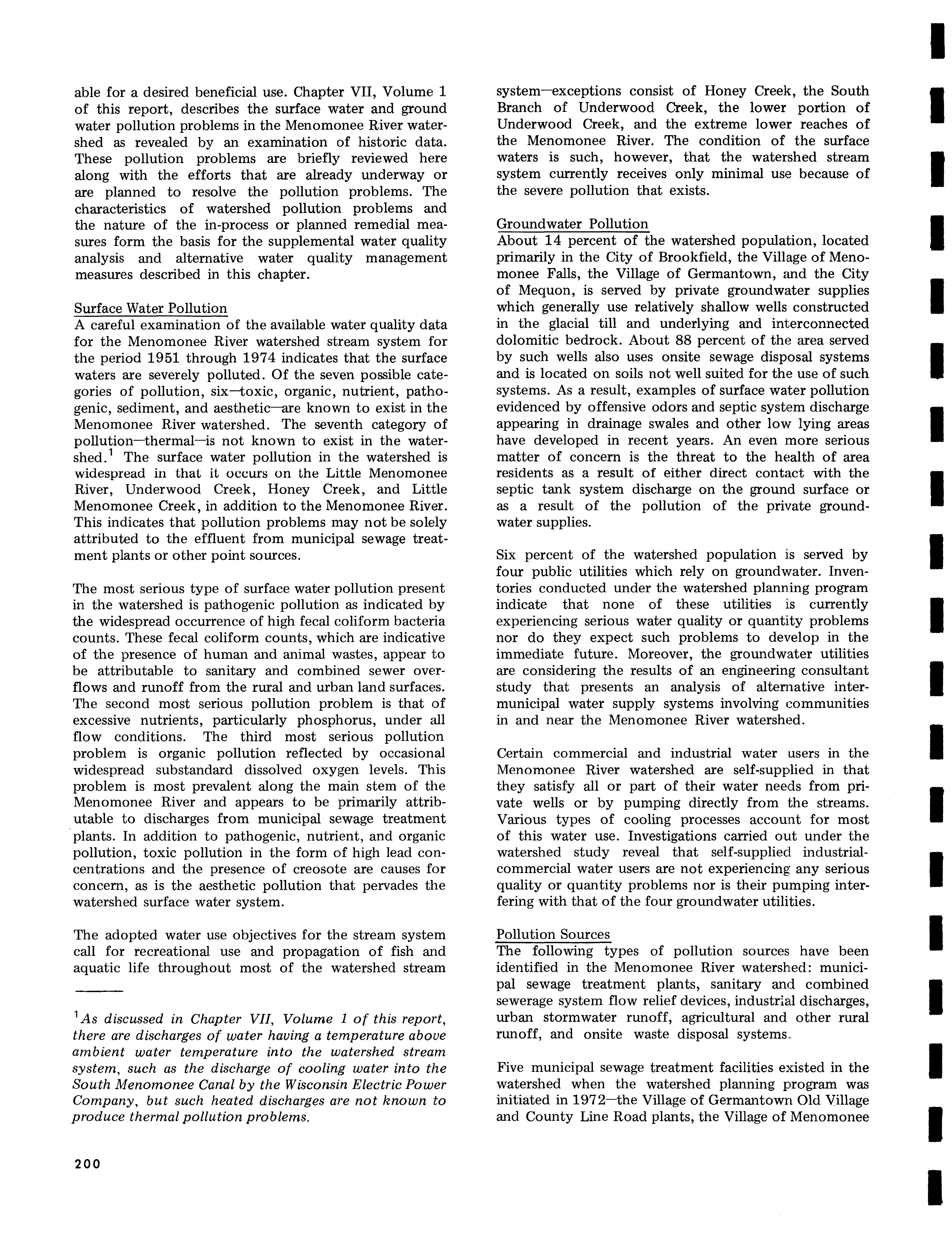 able for a desired beneficial use. Chapter VII, Volume 1 of this report, describes the surface water and ground water pollution problems in the Menomonee River watershed as revealed by an examination of historic data. These pollution problems are briefly reviewed here along with the efforts that are already underway or are planned to resolve the pollution problems. The characteristics of watershed pollution problems and the nature of the in-process or planned remedial measures form the basis for the supplemental water quality analysis and alternative water quality management measures described in this chapter.

Surface Water Pollution
A careful examination of the available water quality data for the Menomonee River watershed stream system for the period 1951 through 1974 indicates that the surface waters are severely polluted. Of the seven possible categories of pollution, six—toxic, organic, nutrient, pathogenic, sediment, and aesthetic—are known to exist in the Menomonee River watershed. The seventh category of pollution—thermal—is not known to exist in the watershed.$^1$ The surface water pollution in the watershed is widespread in that it occurs on the Little Menomonee River, Underwood Creek, Honey Creek, and Little Menomonee Creek, in addition to the Menomonee River. This indicates that pollution problems may not be solely attributed to the effluent from municipal sewage treatment plants or other point sources.

The most serious type of surface water pollution present in the watershed is pathogenic pollution as indicated by the widespread occurrence of high fecal coliform bacteria counts. These fecal coliform counts, which are indicative of the presence of human and animal wastes, appear to be attributable to sanitary and combined sewer overflows and runoff from the rural and urban land surfaces. The second most serious pollution problem is that of excessive nutrients, particularly phosphorus, under all flow conditions. The third most serious pollution problem is organic pollution reflected by occasional widespread substandard dissolved oxygen levels. This problem is most prevalent along the main stem of the Menomonee River and appears to be primarily attributable to discharges from municipal sewage treatment plants. In addition to pathogenic, nutrient, and organic pollution, toxic pollution in the form of high lead concentrations and the presence of creosote are causes for concern, as is the aesthetic pollution that pervades the watershed surface water system.

The adopted water use objectives for the stream system call for recreational use and propagation of fish and aquatic life throughout most of the watershed stream

$^1$As discussed in Chapter VII, Volume 1 of this report, there are discharges of water having a temperature above ambient water temperature into the watershed stream system, such as the discharge of cooling water into the South Menomonee Canal by the Wisconsin Electric Power Company, but such heated discharges are not known to produce thermal pollution problems.

200

system—exceptions consist of Honey Creek, the South Branch of Underwood Creek, the lower portion of Underwood Creek, and the extreme lower reaches of the Menomonee River. The condition of the surface waters is such, however, that the watershed stream system currently receives only minimal use because of the severe pollution that exists.

Groundwater Pollution
About 14 percent of the watershed population, located primarily in the City of Brookfield, the Village of Menomonee Falls, the Village of Germantown, and the City of Mequon, is served by private groundwater supplies which generally use relatively shallow wells constructed in the glacial till and underlying and interconnected dolomitic bedrock. About 88 percent of the area served by such wells also uses onsite sewage disposal systems and is located on soils not well suited for the use of such systems. As a result, examples of surface water pollution evidenced by offensive odors and septic system discharge appearing in drainage swales and other low lying areas have developed in recent years. An even more serious matter of concern is the threat to the health of area residents as a result of either direct contact with the septic tank system discharge on the ground surface or as a result of the pollution of the private groundwater supplies.

Six percent of the watershed population is served by four public utilities which rely on groundwater. Inventories conducted under the watershed planning program indicate that none of these utilities is currently experiencing serious water quality or quantity problems nor do they expect such problems to develop in the immediate future. Moreover, the groundwater utilities are considering the results of an engineering consultant study that presents an analysis of alternative intermunicipal water supply systems involving communities in and near the Menomonee River watershed.

Certain commercial and industrial water users in the Menomonee River watershed are self-supplied in that they satisfy all or part of their water needs from private wells or by pumping directly from the streams. Various types of cooling processes account for most of this water use. Investigations carried out under the watershed study reveal that self-supplied industrial-commercial water users are not experiencing any serious quality or quantity problems nor is their pumping interfering with that of the four groundwater utilities.

Pollution Sources
The following types of pollution sources have been identified in the Menomonee River watershed: municipal sewage treatment plants, sanitary and combined sewerage system flow relief devices, industrial discharges, urban stormwater runoff, agricultural and other rural runoff, and onsite waste disposal systems.

Five municipal sewage treatment facilities existed in the watershed when the watershed planning program was initiated in 1972—the Village of Germantown Old Village and County Line Road plants, the Village of Menomonee